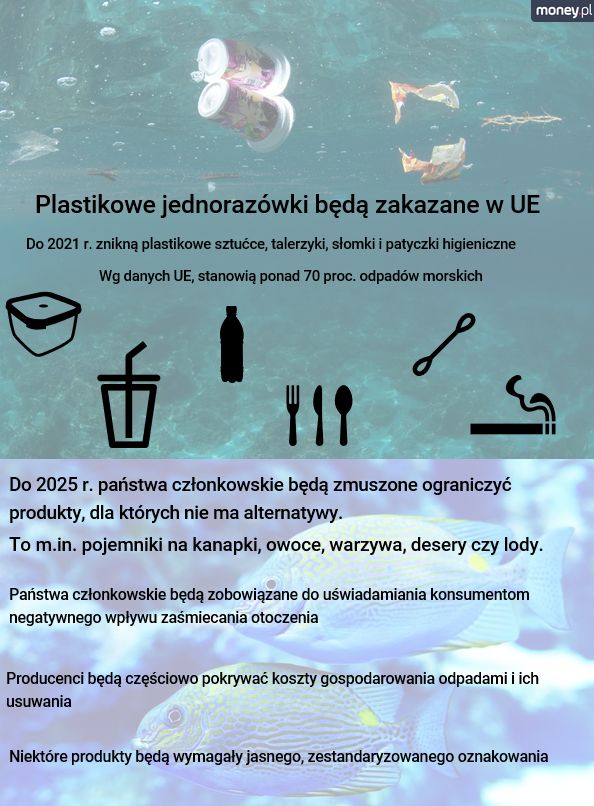 money.pl

Plastikowe jednorazówki będą zakazane w UE

Do 2021 r. znikną plastikowe sztućce, talerzyki, słomki i patyczki higieniczne

Wg danych UE, stanowią ponad 70 proc. odpadów morskich

Do 2025 r. państwa członkowskie będą zmuszone ograniczyć produkty, dla których nie ma alternatywy.
To m.in. pojemniki na kanapki, owoce, warzywa, desery czy lody.

Państwa członkowskie będą zobowiązane do uświadamiania konsumentom negatywnego wpływu zaśmiecania otoczenia

Producenci będą częściowo pokrywać koszty gospodarowania odpadami i ich usuwania

Niektóre produkty będą wymagały jasnego, zestandaryzowanego oznakowania